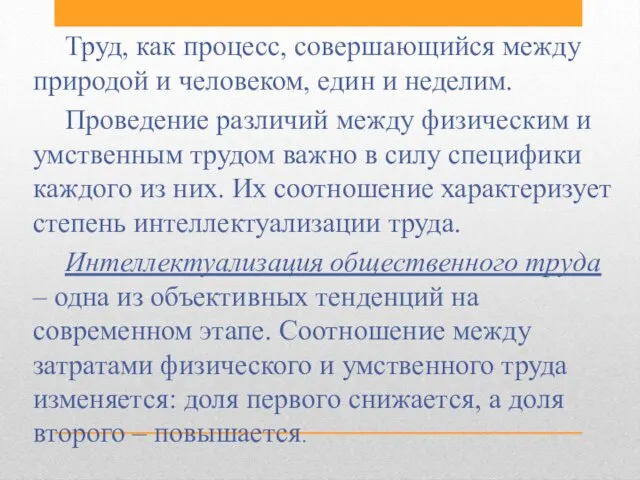 Труд, как процесс, совершающийся между природой и человеком, един и неделим.

Проведение различий между физическим и умственным трудом важно в силу специфики каждого из них. Их соотношение характеризует степень интеллектуализации труда.

Интеллектуализация общественного труда – одна из объективных тенденций на современном этапе. Соотношение между затратами физического и умственного труда изменяется: доля первого снижается, а доля второго – повышается.